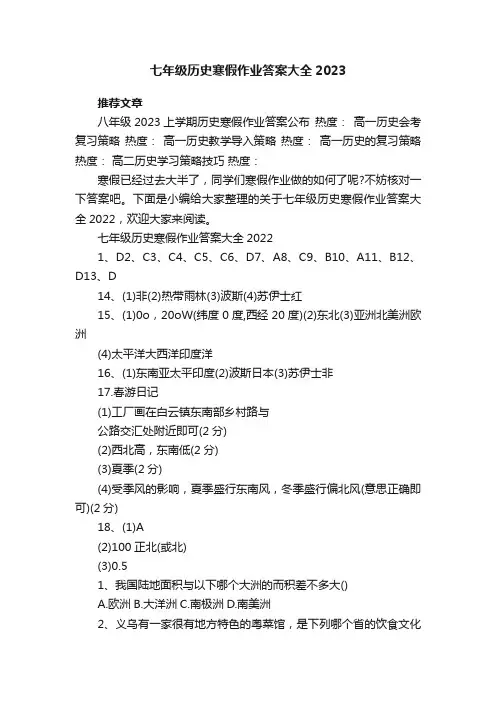 七年级历史寒假作业答案大全 2023

推荐文章

八年级 2023 上学期历史寒假作业答案公布 热度： 高一历史会考复习策略 热度： 高一历史教学导入策略 热度： 高一历史的复习策略 热度： 高二历史学习策略技巧 热度：

寒假已经过去大半了，同学们寒假作业做的如何了呢?不妨核对一下答案吧。下面是小编给大家整理的关于七年级历史寒假作业答案大全 2022，欢迎大家来阅读。

七年级历史寒假作业答案大全 2022

1、D2、C3、C4、C5、C6、D7、A8、C9、B10、A11、B12、D13、D

14、(1)非(2)热带雨林(3)波斯(4)苏伊士红

15、(1)0o，20oW(纬度 0 度,西经 20 度)(2)东北(3)亚洲北美洲欧洲

(4)太平洋大西洋印度洋

16、(1)东南亚太平印度(2)波斯日本(3)苏伊士非

17.春游日记

(1)工厂画在白云镇东南部乡村路与

公路交汇处附近即可(2 分)

(2)西北高，东南低(2 分)

(3)夏季(2 分)

(4)受季风的影响，夏季盛行东南风，冬季盛行偏北风(意思正确即可)(2 分)

18、(1)A

(2)100 正北(或北)

(3)0.5

1、我国陆地面积与以下哪个大洲的而积差不多大()

A.欧洲 B.大洋洲 C.南极洲 D.南美洲

2、义乌有一家很有地方特色的粤菜馆，是下列哪个省的饮食文化